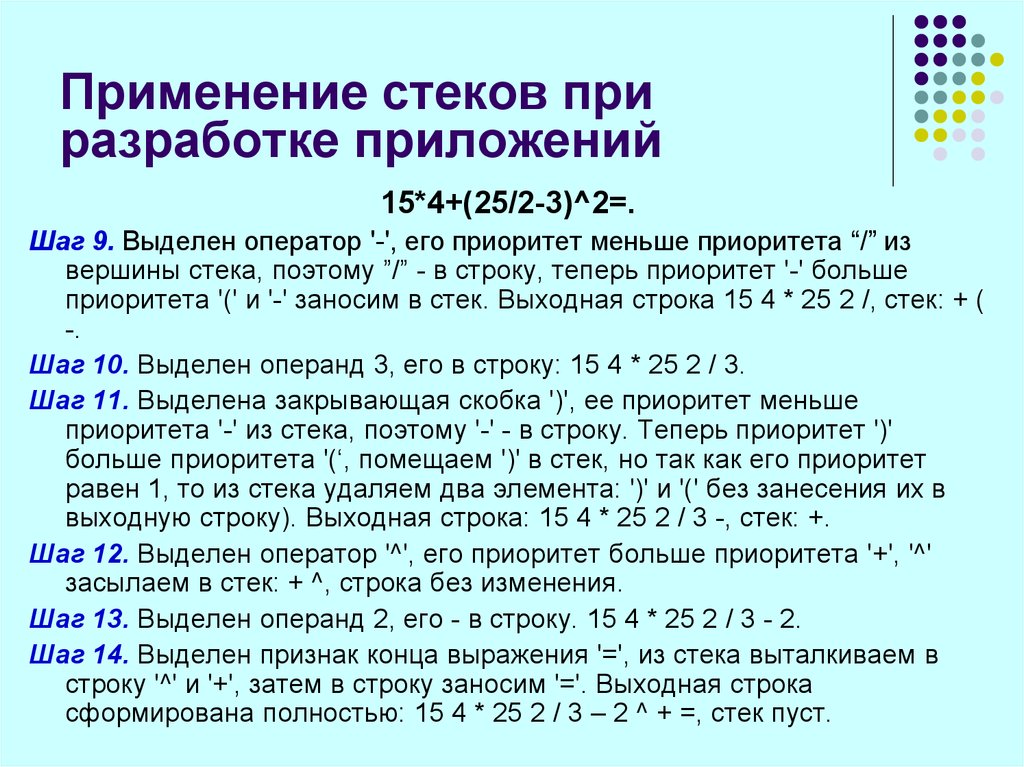 Применение стеков при разработке приложений

15*4+(25/2-3)^2=.

Шаг 9. Выделен оператор '-', его приоритет меньше приоритета “/” из вершины стека, поэтому ”/” - в строку, теперь приоритет '-' больше приоритета '(' и '-' заносим в стек. Выходная строка 15 4 * 25 2 /, стек: + ( -.

Шаг 10. Выделен операнд 3, его в строку: 15 4 * 25 2 / 3.

Шаг 11. Выделена закрывающая скобка ')', ее приоритет меньше приоритета '-' из стека, поэтому '-' - в строку. Теперь приоритет ')' больше приоритета '(‘, помещаем ')' в стек, но так как его приоритет равен 1, то из стека удаляем два элемента: ')' и '(' без занесения их в выходную строку). Выходная строка: 15 4 * 25 2 / 3 -, стек: +.

Шаг 12. Выделен оператор '^', его приоритет больше приоритета '+', '^' засылаем в стек: + ^, строка без изменения.

Шаг 13. Выделен операнд 2, его - в строку. 15 4 * 25 2 / 3 - 2.

Шаг 14. Выделен признак конца выражения '=', из стека выталкиваем в строку '^' и '+', затем в строку заносим '='. Выходная строка сформирована полностью: 15 4 * 25 2 / 3 – 2 ^ + =, стек пуст.